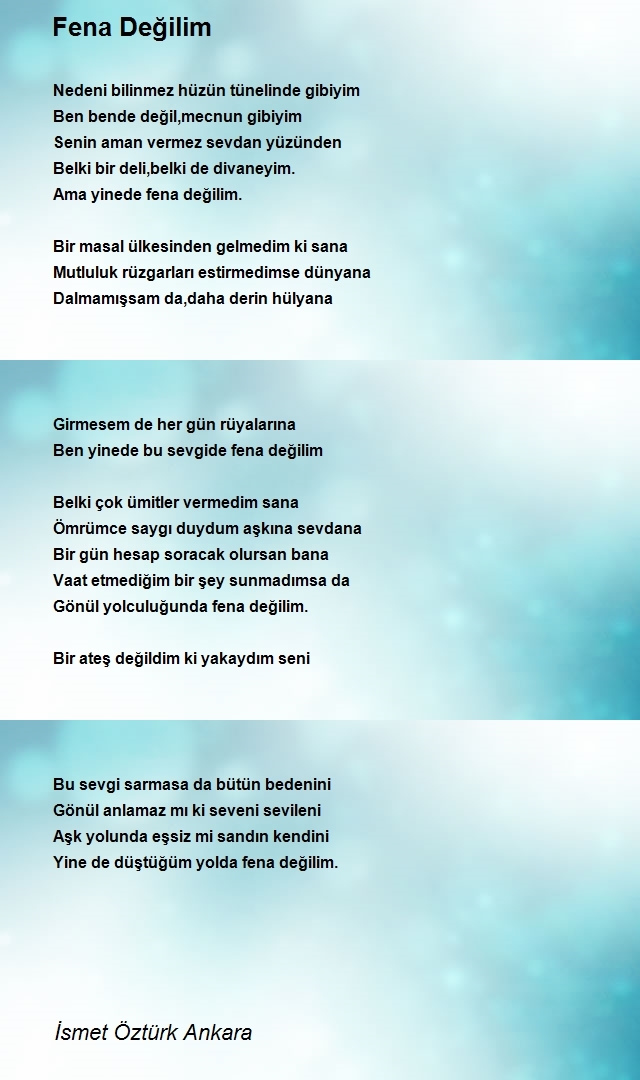 Fena Değilim

Nedeni bilinmez hüzün tünelinde gibiyim
Ben bende değil,mecnun gibiyim
Senin aman vermez sevdan yüzünden
Belki bir deli,belki de divaneyim.
Ama yinede fena değilim.

Bir masal ülkesinden gelmedim ki sana
Mutluluk rüzgarları estirmedimse dünyana
Dalmamışsam da,daha derin hülyana

Girmesem de her gün rüyalarına
Ben yinede bu sevgide fena değilim

Belki çok ümitler vermedim sana
Ömrümce saygı duydum aşkına sevdana
Bir gün hesap soracak olursan bana
Vaat etmediğim bir şey sunmadımsa da
Gönül yolculuğunda fena değilim.

Bir ateş değildim ki yakaydım seni

Bu sevgi sarmasa da bütün bedenini
Gönül anlamaz mı ki seveni sevileni
Aşk yolunda eşsiz mi sandın kendini
Yine de düştüğüm yolda fena değilim.

İsmet Öztürk Ankara